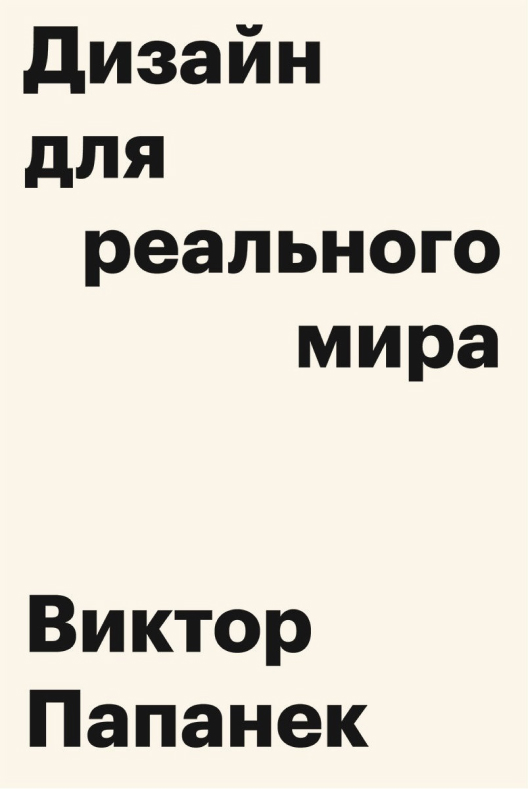 Дизайн
для
реального
мира

Виктор
Папанек